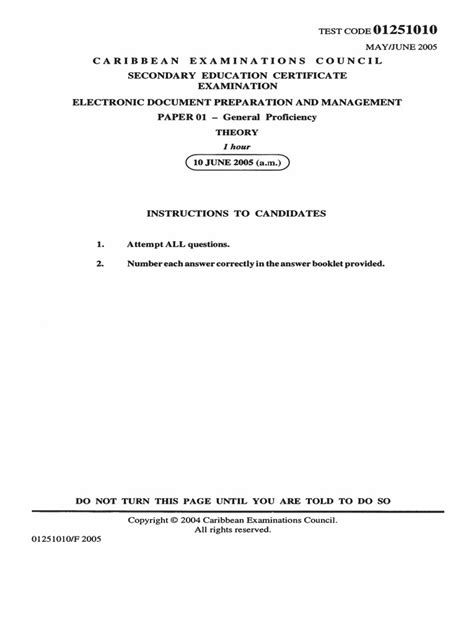 TEST CODE 01251010

MAY/JUNE 2005

CARIBBEAN EXAMINATIONS COUNCIL

SECONDARY EDUCATION CERTIFICATE EXAMINATION

ELECTRONIC DOCUMENT PREPARATION AND MANAGEMENT

PAPER 01 – General Proficiency

THEORY

1 hour

10 JUNE 2005 (a.m.)

INSTRUCTIONS TO CANDIDATES

1. Attempt ALL questions.

2. Number each answer correctly in the answer booklet provided.

DO NOT TURN THIS PAGE UNTIL YOU ARE TOLD TO DO SO

Copyright © 2004 Caribbean Examinations Council.
All rights reserved.

01251010/F 2005